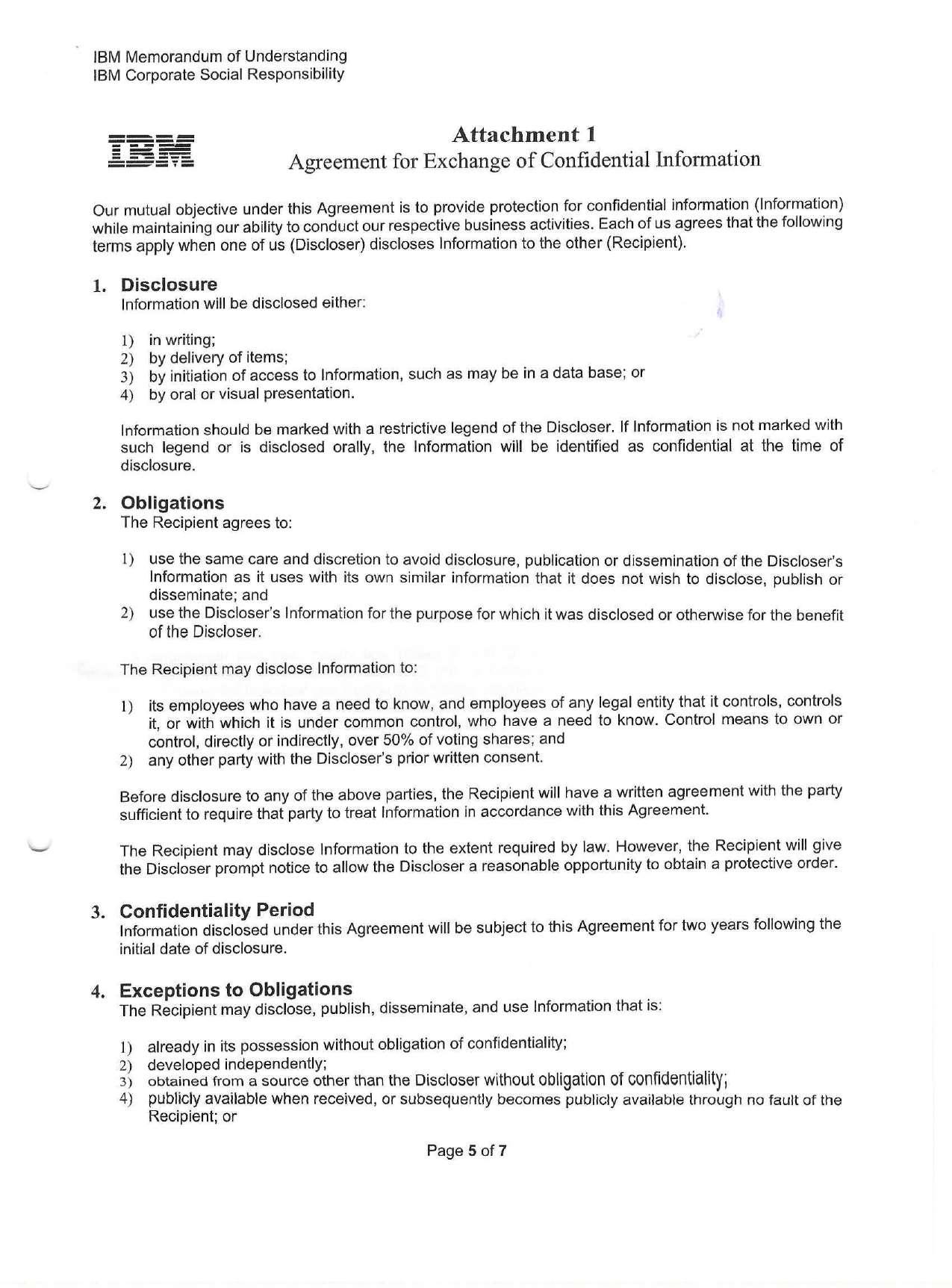 IBM Memorandum of Understanding
IBM Corporate Social Responsibility

IBM

Attachment 1
Agreement for Exchange of Confidential Information

Our mutual objective under this Agreement is to provide protection for confidential information (Information) while maintaining our ability to conduct our respective business activities. Each of us agrees that the following terms apply when one of us (Discloser) discloses Information to the other (Recipient).

1. Disclosure
Information will be disclosed either:

1) in writing;
2) by delivery of items;
3) by initiation of access to Information, such as may be in a data base; or
4) by oral or visual presentation.

Information should be marked with a restrictive legend of the Discloser. If Information is not marked with such legend or is disclosed orally, the Information will be identified as confidential at the time of disclosure.

2. Obligations
The Recipient agrees to:

1) use the same care and discretion to avoid disclosure, publication or dissemination of the Discloser's Information as it uses with its own similar information that it does not wish to disclose, publish or disseminate; and
2) use the Discloser's Information for the purpose for which it was disclosed or otherwise for the benefit of the Discloser.

The Recipient may disclose Information to:

1) its employees who have a need to know, and employees of any legal entity that it controls, controls it, or with which it is under common control, who have a need to know. Control means to own or control, directly or indirectly, over 50% of voting shares; and
2) any other party with the Discloser's prior written consent.

Before disclosure to any of the above parties, the Recipient will have a written agreement with the party sufficient to require that party to treat Information in accordance with this Agreement.

The Recipient may disclose Information to the extent required by law. However, the Recipient will give the Discloser prompt notice to allow the Discloser a reasonable opportunity to obtain a protective order.

3. Confidentiality Period
Information disclosed under this Agreement will be subject to this Agreement for two years following the initial date of disclosure.

4. Exceptions to Obligations
The Recipient may disclose, publish, disseminate, and use Information that is:

1) already in its possession without obligation of confidentiality;
2) developed independently;
3) obtained from a source other than the Discloser without obligation of confidentiality;
4) publicly available when received, or subsequently becomes publicly available through no fault of the Recipient; or

Page 5 of 7